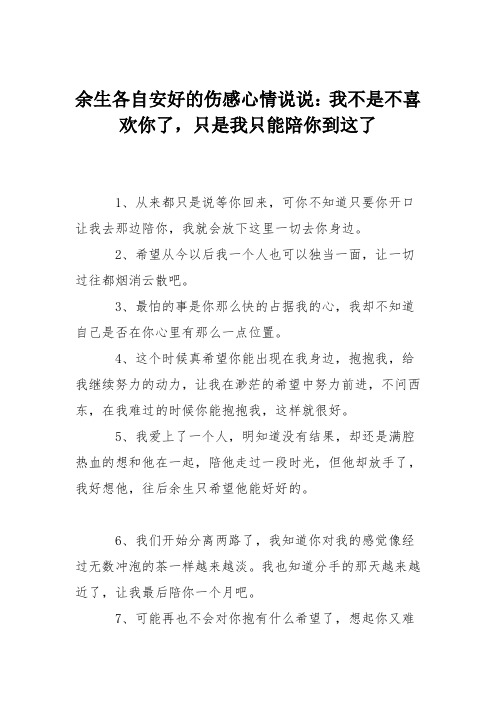 余生各自安好的伤感心情说说：我不是不喜欢你了，只是我只能陪你到这了

1、从来都只是说等你回来，可你不知道只要你开口让我去那边陪你，我就会放下这里一切去你身边。

2、希望从今以后我一个人也可以独当一面，让一切过往都烟消云散吧。

3、最怕的事是你那么快的占据我的心，我却不知道自己是否在你心里有那么一点位置。

4、这个时候真希望你能出现在我身边，抱抱我，给我继续努力的动力，让我在渺茫的希望中努力前进，不问西东，在我难过的时候你能抱抱我，这样就很好。

5、我爱上了一个人，明知道没有结果，却还是满腔热血的想和他在一起，陪他走过一段时光，但他却放手了，我好想他，往后余生只希望他能好好的。

6、我们开始分离两路了，我知道你对我的感觉像经过无数冲泡的茶一样越来越淡。我也知道分手的那天越来越近了，让我最后陪你一个月吧。

7、可能再也不会对你抱有什么希望了，想起你又难